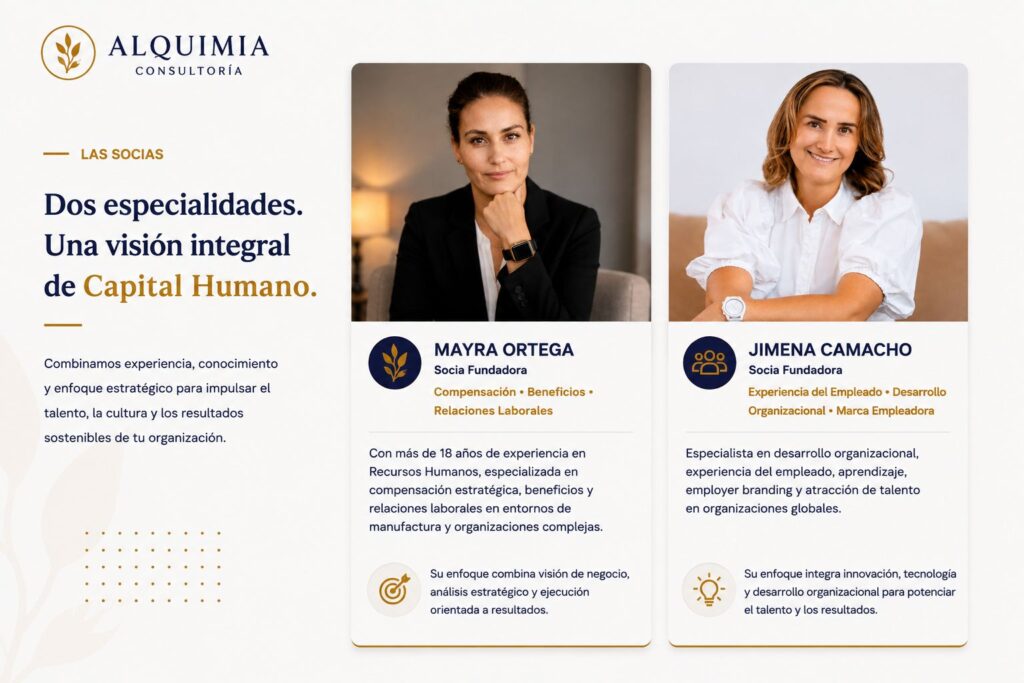 ALQUIMIA
CONSULTORÍA

LAS SOCIAS

Dos especialidades. Una visión integral de Capital Humano.

Combinamos experiencia, conocimiento y enfoque estratégico para impulsar el talento, la cultura y los resultados sostenibles de tu organización.

MAYRA ORTEGA
Socia Fundadora
Compensación • Beneficios • Relaciones Laborales

Con más de 18 años de experiencia en Recursos Humanos, especializada en compensación estratégica, beneficios y relaciones laborales en entornos de manufactura y organizaciones complejas.

Su enfoque combina visión de negocio, análisis estratégico y ejecución orientada a resultados.

JIMENA CAMACHO
Socia Fundadora
Experiencia del Empleado • Desarrollo Organizacional • Marca Empleadora

Especialista en desarrollo organizacional, experiencia del empleado, aprendizaje, employer branding y atracción de talento en organizaciones globales.

Su enfoque integra innovación, tecnología y desarrollo organizacional para potenciar el talento y los resultados.